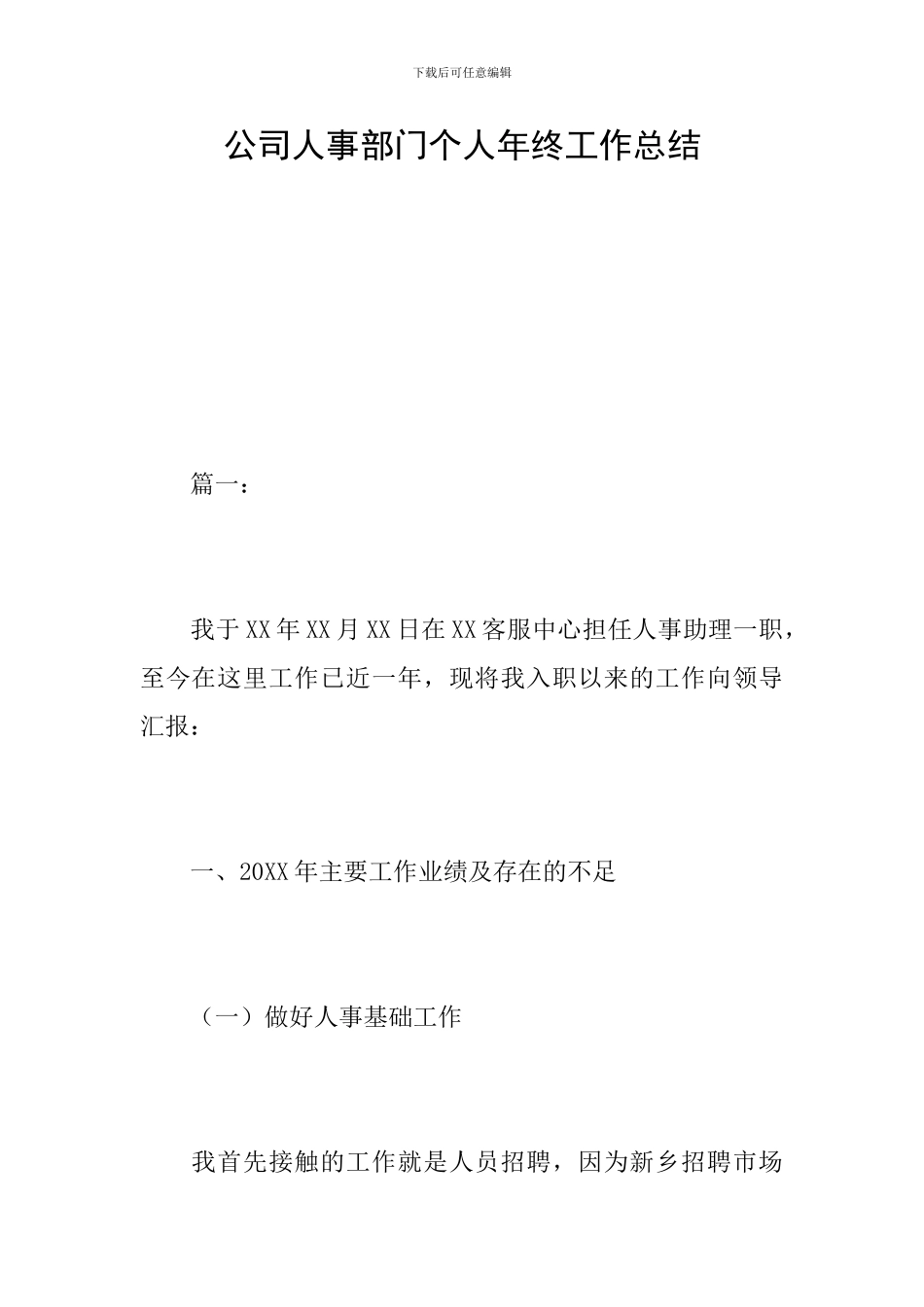 下载后可任意编辑

公司人事部门个人年终工作总结

篇一：

我于XX年XX月XX日在XX客服中心担任人事助理一职，至今在这里工作已近一年，现将我入职以来的工作向领导汇报：

一、20XX年主要工作业绩及存在的不足

（一）做好人事基础工作

我首先接触的工作就是人员招聘，因为新乡招聘市场